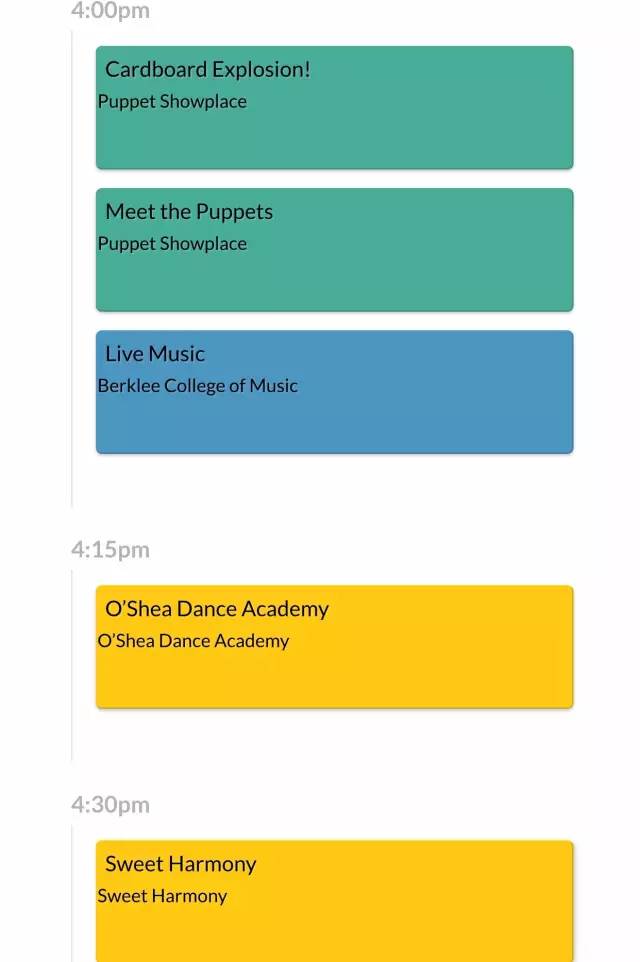 4:00pm

Cardboard Explosion!
Puppet Showplace

Meet the Puppets
Puppet Showplace

Live Music
Berklee College of Music

4:15pm

O'Shea Dance Academy
O'Shea Dance Academy

4:30pm

Sweet Harmony
Sweet Harmony